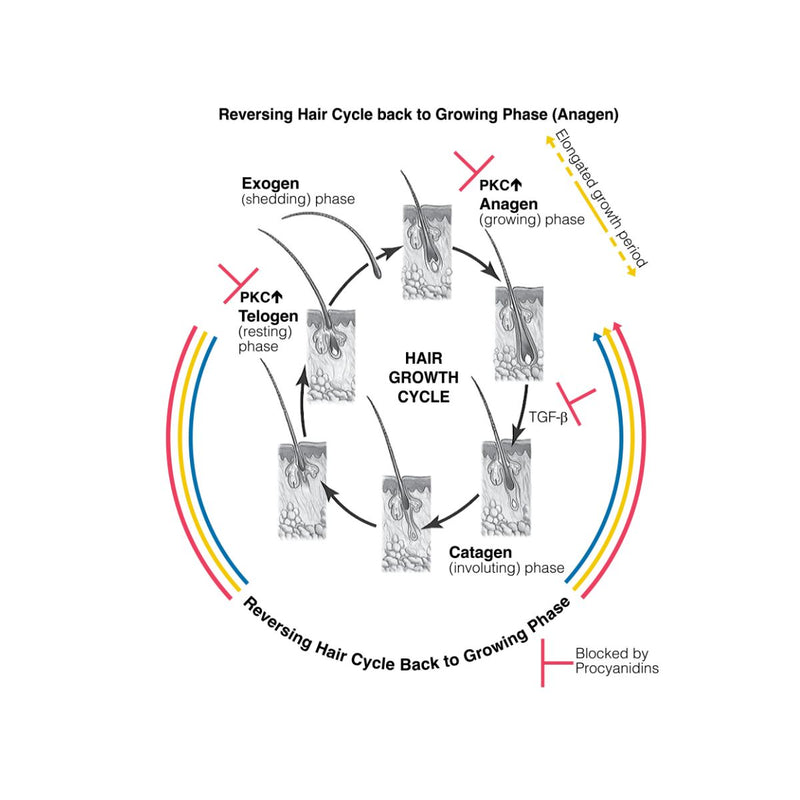 Reversing Hair Cycle back to Growing Phase (Anagen)

Elongated growth period

Exogen
(shedding) phase

PKC↑
Anagen
(growing) phase

PKC↑
Telogen
(resting)
phase

HAIR
GROWTH
CYCLE

TGF-β

Catagen
(involuting) phase

Reversing Hair Cycle Back to Growing Phase

Blocked by
Procyanidins